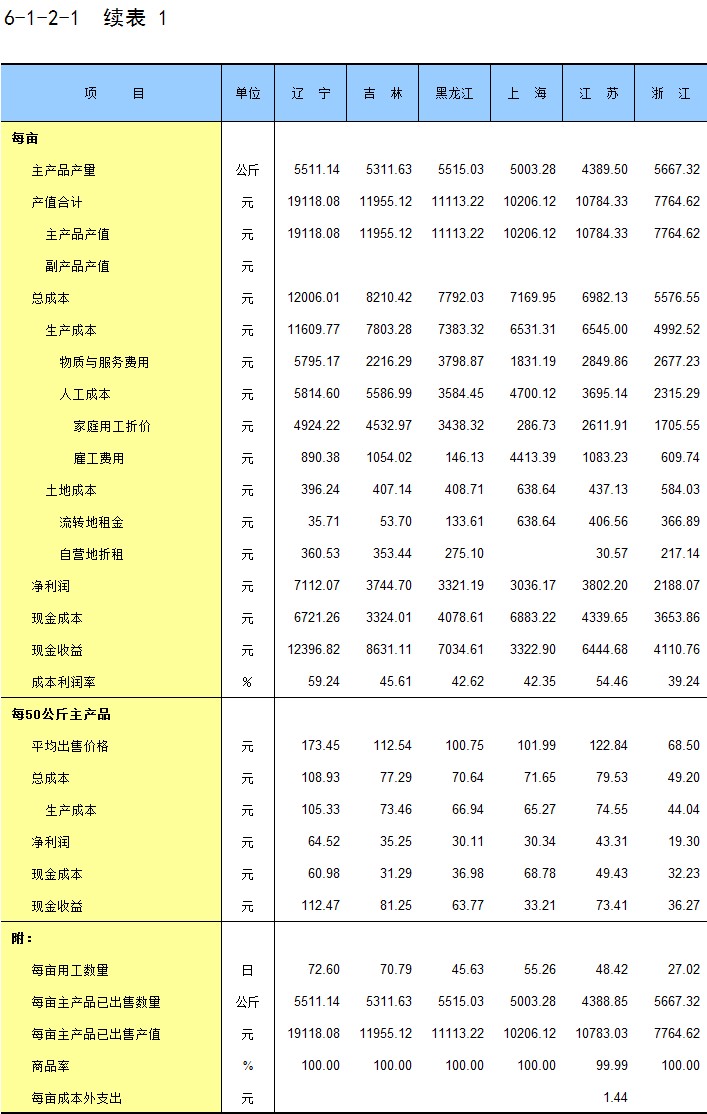 6-1-2-1 续表 1

| 项 目 | 单位 | 辽 宁 | 吉 林 | 黑龙江 | 上 海 | 江 苏 | 浙 江 |
|---|---|---|---|---|---|---|---|
| 每亩 | | | | | | | |
| 主产品产量 | 公斤 | 5511.14 | 5311.63 | 5515.03 | 5003.28 | 4389.50 | 5667.32 |
| 产值合计 | 元 | 19118.08 | 11955.12 | 11113.22 | 10206.12 | 10784.33 | 7764.62 |
| 主产品产值 | 元 | 19118.08 | 11955.12 | 11113.22 | 10206.12 | 10784.33 | 7764.62 |
| 副产品产值 | 元 | | | | | | |
| 总成本 | 元 | 12006.01 | 8210.42 | 7792.03 | 7169.95 | 6982.13 | 5576.55 |
| 生产成本 | 元 | 11609.77 | 7803.28 | 7383.32 | 6531.31 | 6545.00 | 4992.52 |
| 物质与服务费用 | 元 | 5795.17 | 2216.29 | 3798.87 | 1831.19 | 2849.86 | 2677.23 |
| 人工成本 | 元 | 5814.60 | 5586.99 | 3584.45 | 4700.12 | 3695.14 | 2315.29 |
| 家庭用工折价 | 元 | 4924.22 | 4532.97 | 3438.32 | 286.73 | 2611.91 | 1705.55 |
| 雇工费用 | 元 | 890.38 | 1054.02 | 146.13 | 4413.39 | 1083.23 | 609.74 |
| 土地成本 | 元 | 396.24 | 407.14 | 408.71 | 638.64 | 437.13 | 584.03 |
| 流转地租金 | 元 | 35.71 | 53.70 | 133.61 | 638.64 | 406.56 | 366.89 |
| 自营地折租 | 元 | 360.53 | 353.44 | 275.10 | | 30.57 | 217.14 |
| 净利润 | 元 | 7112.07 | 3744.70 | 3321.19 | 3036.17 | 3802.20 | 2188.07 |
| 现金成本 | 元 | 6721.26 | 3324.01 | 4078.61 | 6883.22 | 4339.65 | 3653.86 |
| 现金收益 | 元 | 12396.82 | 8631.11 | 7034.61 | 3322.90 | 6444.68 | 4110.76 |
| 成本利润率 | % | 59.24 | 45.61 | 42.62 | 42.35 | 54.46 | 39.24 |
| 每50公斤主产品 | | | | | | | |
| 平均出售价格 | 元 | 173.45 | 112.54 | 100.75 | 101.99 | 122.84 | 68.50 |
| 总成本 | 元 | 108.93 | 77.29 | 70.64 | 71.65 | 79.53 | 49.20 |
| 生产成本 | 元 | 105.33 | 73.46 | 66.94 | 65.27 | 74.55 | 44.04 |
| 净利润 | 元 | 64.52 | 35.25 | 30.11 | 30.34 | 43.31 | 19.30 |
| 现金成本 | 元 | 60.98 | 31.29 | 36.98 | 68.78 | 49.43 | 32.23 |
| 现金收益 | 元 | 112.47 | 81.25 | 63.77 | 33.21 | 73.41 | 36.27 |
| 附: | | | | | | | |
| 每亩用工数量 | 日 | 72.60 | 70.79 | 45.63 | 55.26 | 48.42 | 27.02 |
| 每亩主产品已出售数量 | 公斤 | 5511.14 | 5311.63 | 5515.03 | 5003.28 | 4388.85 | 5667.32 |
| 每亩主产品已出售产值 | 元 | 19118.08 | 11955.12 | 11113.22 | 10206.12 | 10783.03 | 7764.62 |
| 商品率 | % | 100.00 | 100.00 | 100.00 | 100.00 | 99.99 | 100.00 |
| 每亩成本外支出 | 元 | | | | | 1.44 | |